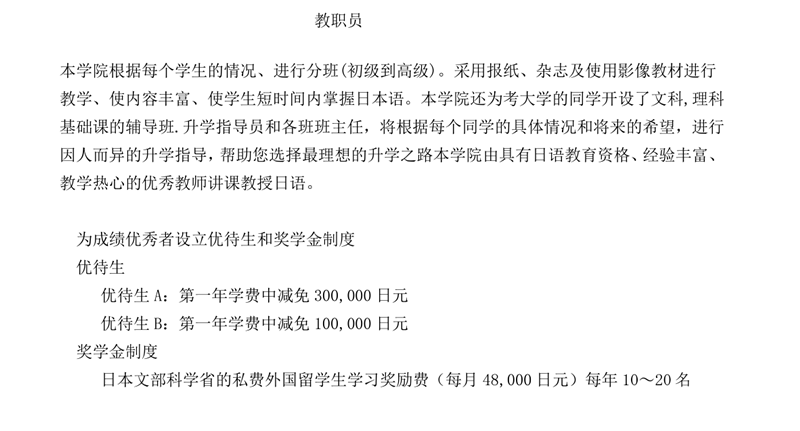 教职员

本学院根据每个学生的情况、进行分班(初级到高级)。采用报纸、杂志及使用影像教材进行教学、使内容丰富、使学生短时间内掌握日本语。本学院还为考大学的同学开设了文科,理科基础课的辅导班.升学指导员和各班班主任，将根据每个同学的具体情况和将来的希望，进行因人而异的升学指导，帮助您选择最理想的升学之路本学院由具有日语教育资格、经验丰富、教学热心的优秀教师讲课教授日语。

为成绩优秀者设立优待生和奖学金制度
优待生
优待生 A：第一年学费中减免 300,000 日元
优待生 B：第一年学费中减免 100,000 日元
奖学金制度
日本文部科学省的私费外国留学生学习奖励费（每月 48,000 日元）每年 10～20 名